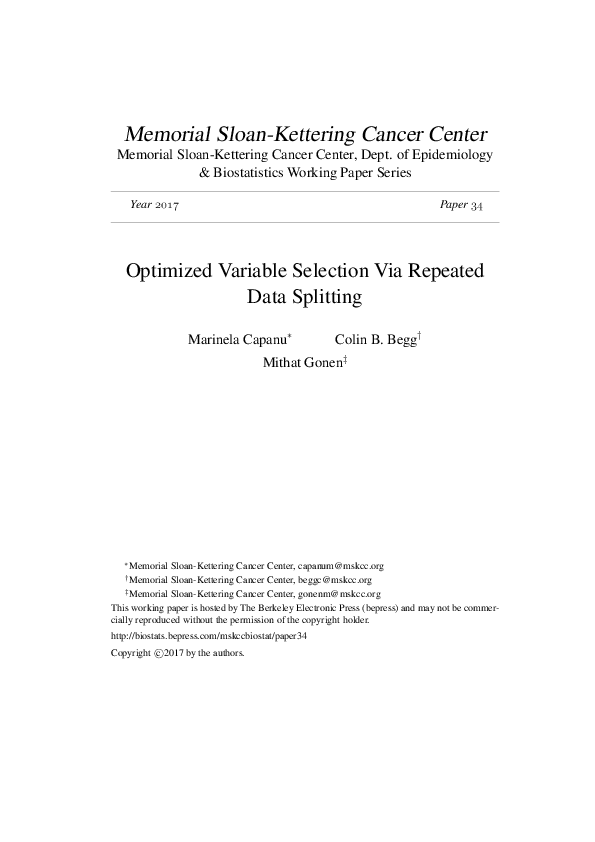 Memorial Sloan-Kettering Cancer Center
Memorial Sloan-Kettering Cancer Center, Dept. of Epidemiology & Biostatistics Working Paper Series

Year 2017 Paper 34

Optimized Variable Selection Via Repeated Data Splitting

Marinela Capanu* Colin B. Begg†
Mithat Gonen‡

*Memorial Sloan-Kettering Cancer Center, capanum@mskcc.org
†Memorial Sloan-Kettering Cancer Center, beggc@mskcc.org
‡Memorial Sloan-Kettering Cancer Center, gonenm@mskcc.org
This working paper is hosted by The Berkeley Electronic Press (bepress) and may not be commercially reproduced without the permission of the copyright holder.
http://biostats.bepress.com/mskccbiostat/paper34
Copyright ©2017 by the authors.